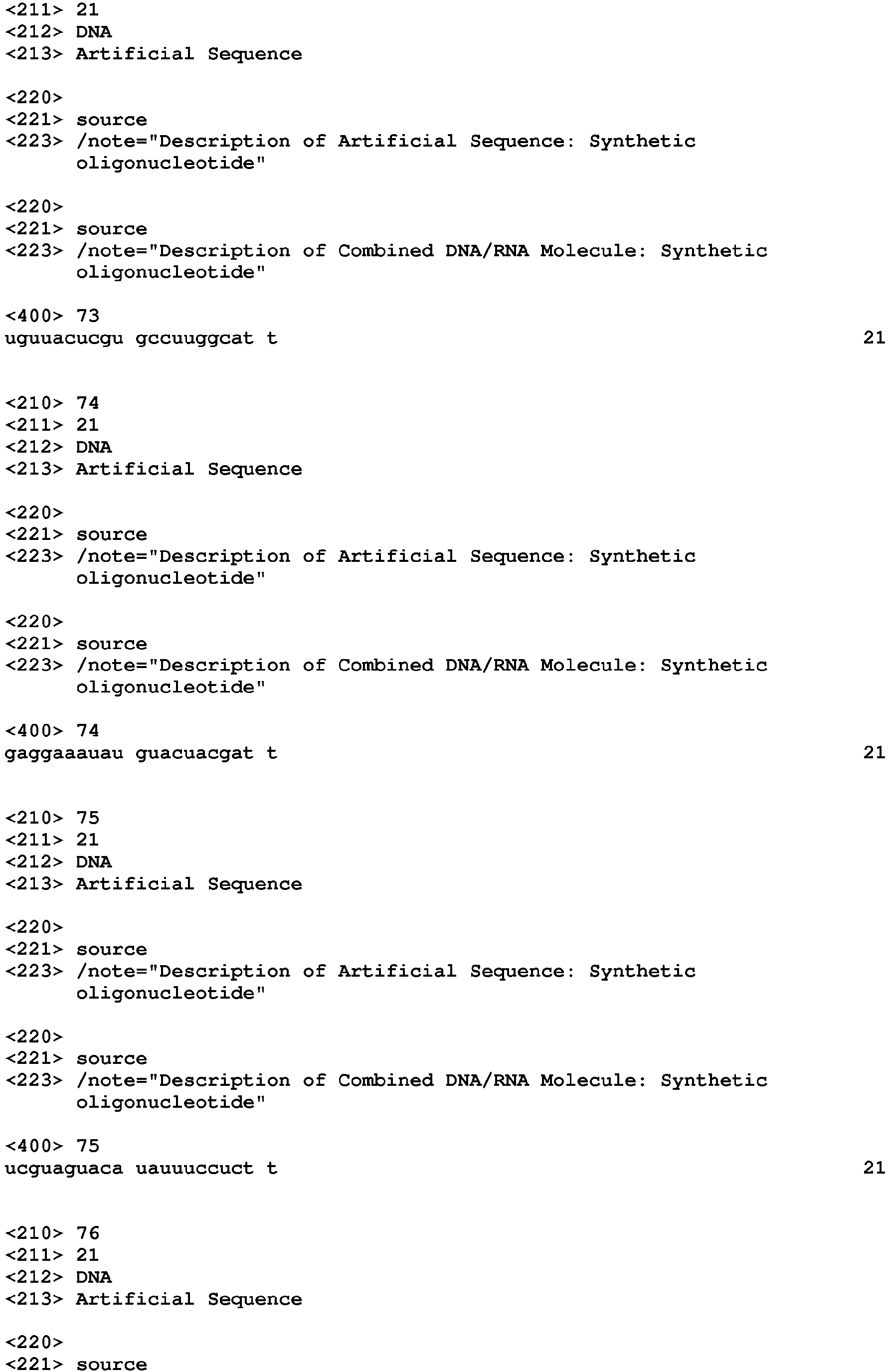 <211> 21
<212> DNA
<213> Artificial Sequence

<220>
<221> source
<223> /note="Description of Artificial Sequence: Synthetic oligonucleotide"

<220>
<221> source
<223> /note="Description of Combined DNA/RNA Molecule: Synthetic oligonucleotide"

<400> 73
uguuacucgu gccuuggcat t 21

<210> 74
<211> 21
<212> DNA
<213> Artificial Sequence

<220>
<221> source
<223> /note="Description of Artificial Sequence: Synthetic oligonucleotide"

<220>
<221> source
<223> /note="Description of Combined DNA/RNA Molecule: Synthetic oligonucleotide"

<400> 74
gaggaaauau guacuacgat t 21

<210> 75
<211> 21
<212> DNA
<213> Artificial Sequence

<220>
<221> source
<223> /note="Description of Artificial Sequence: Synthetic oligonucleotide"

<220>
<221> source
<223> /note="Description of Combined DNA/RNA Molecule: Synthetic oligonucleotide"

<400> 75
ucguaguaca uauuuccuct t 21

<210> 76
<211> 21
<212> DNA
<213> Artificial Sequence

<220>
<221> source